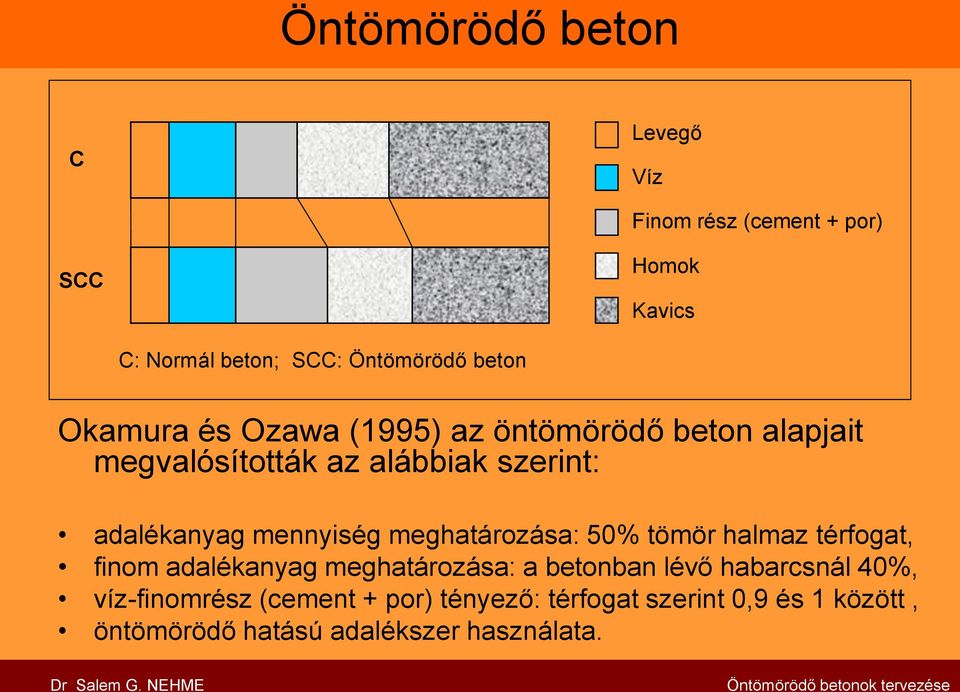 Öntömörödő beton

C

SCC

Levegő

Víz

Finom rész (cement + por)

Homok

Kavics

C: Normál beton; SCC: Öntömörödő beton

Okamura és Ozawa (1995) az öntömörödő beton alapjait megvalósították az alábbiak szerint:

• adalékanyag mennyiség meghatározása: 50% tömör halmaz térfogat,
• finom adalékanyag meghatározása: a betonban lévő habarcsnál 40%,
• víz-finomrész (cement + por) tényező: térfogat szerint 0,9 és 1 között ,
• öntömörödő hatású adalékszer használata.

Dr. Salem G. NEHME

Öntömörödő betonok tervezése